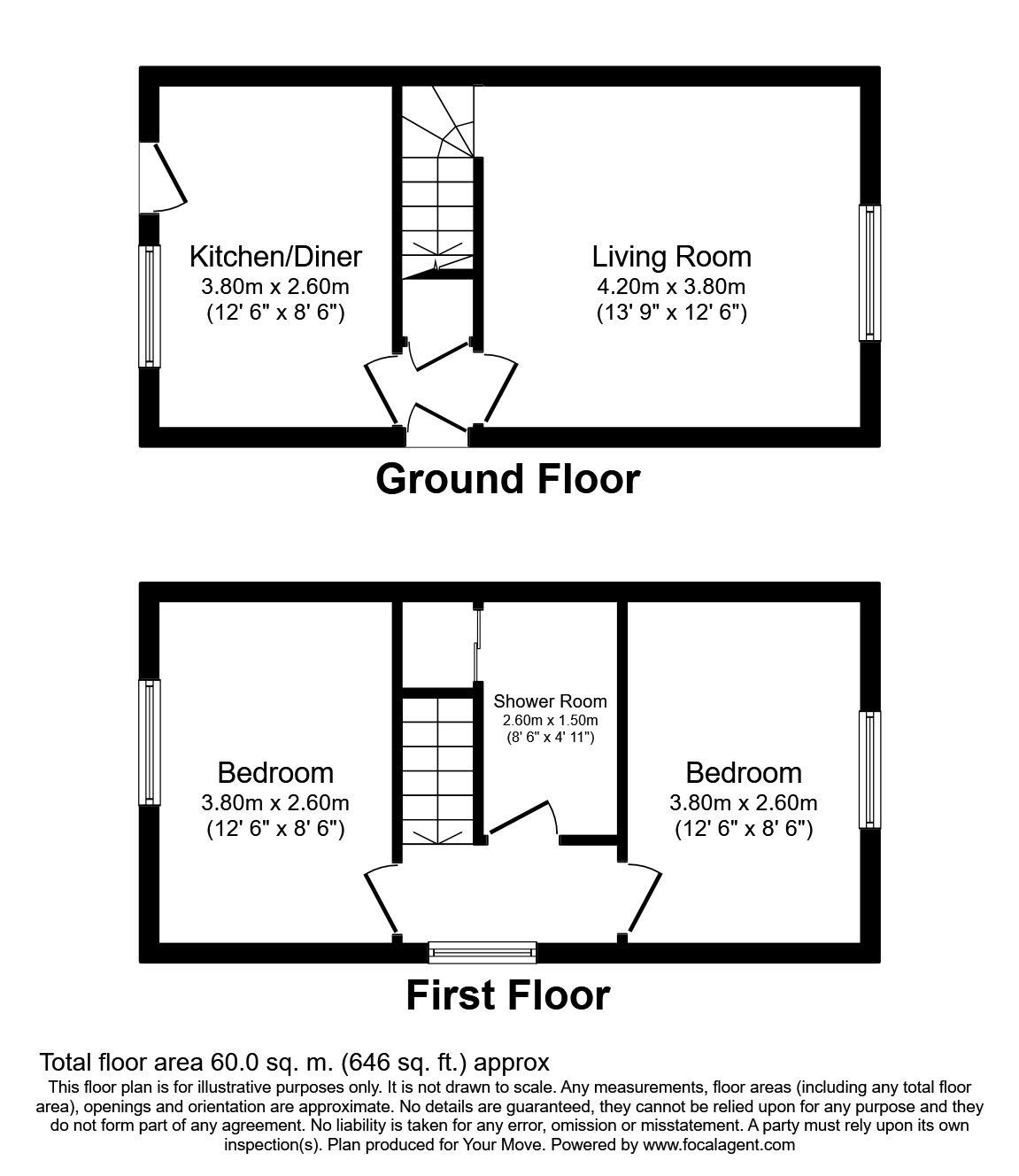 Kitchen/Diner
3.80m x 2.60m
(12' 6" x 8' 6")

Living Room
4.20m x 3.80m
(13' 9" x 12' 6")

Ground Floor

Bedroom
3.80m x 2.60m
(12' 6" x 8' 6")

Shower Room
2.60m x 1.50m
(8' 6" x 4' 11")

Bedroom
3.80m x 2.60m
(12' 6" x 8' 6")

First Floor

Total floor area 60.0 sq. m. (646 sq. ft.) approx
This floor plan is for illustrative purposes only. It is not drawn to scale. Any measurements, floor areas (including any total floor area), openings and orientation are approximate. No details are guaranteed, they cannot be relied upon for any purpose and they do not form part of any agreement. No liability is taken for any error, omission or misstatement. A party must rely upon its own inspection(s). Plan produced for Your Move. Powered by www.focalagent.com